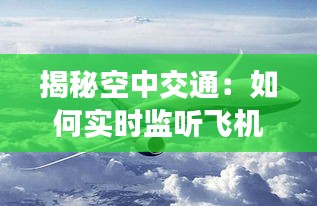 揭秘空中交通：如何实时监听飞机